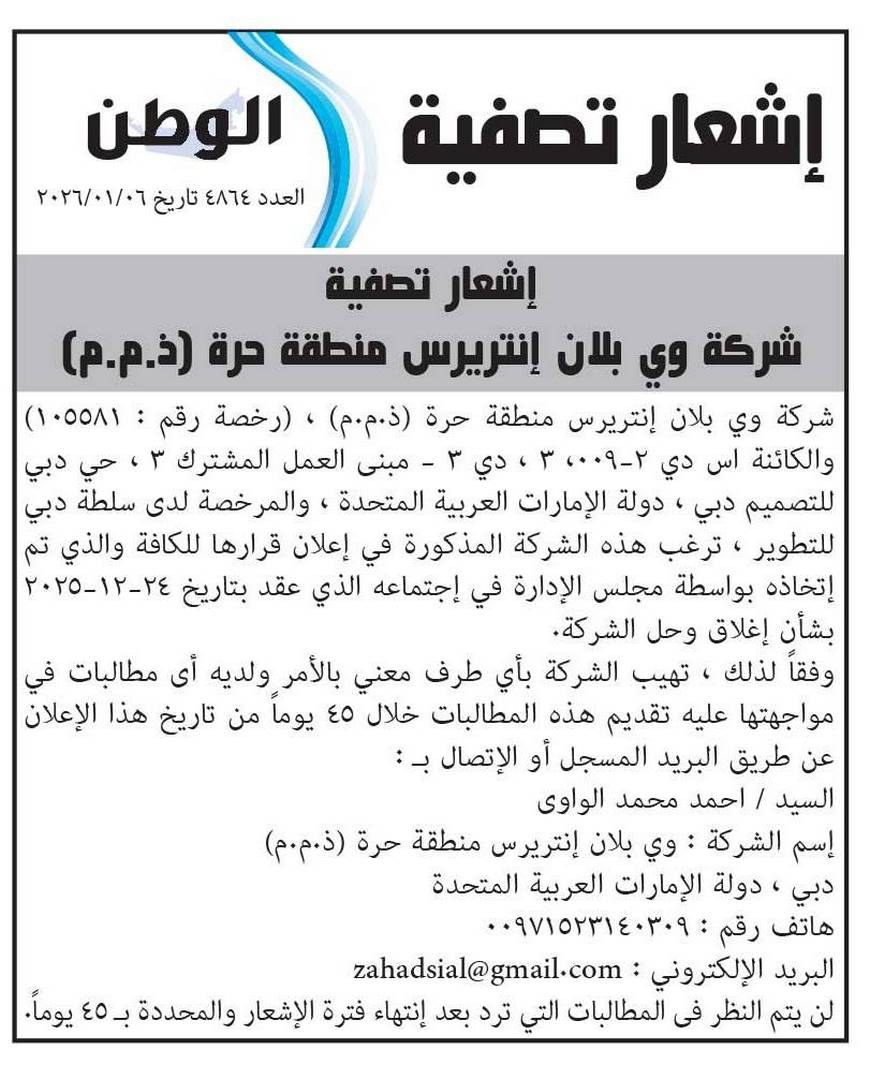 إشعار تصفية

الوطن

العدد ٤٨٦٤ تاريخ ٢٠٢٦/٠١/٠٦

إشعار تصفية
شركة وي بلان إنتريرس منطقة حرة (ذ.م.م)

شركة وي بلان إنتريرس منطقة حرة (ذ.م.م) ، (رخصة رقم : ١٠٥٥٨١) والكائنة اس دي ٢-٠٠٩ ، ٣ ، دي ٣ - مبنى العمل المشترك ٣ ، حي دبي للتصميم دبي ، دولة الإمارات العربية المتحدة ، والمرخصة لدى سلطة دبي للتطوير ، ترغب هذه الشركة المذكورة في إعلان قرارها للكافة والذي تم إتخاذه بواسطة مجلس الإدارة في إجتماعه الذي عقد بتاريخ ٢٤-١٢-٢٠٢٥ بشأن إغلاق وحل الشركة.

وفقاً لذلك ، تهيب الشركة بأي طرف معني بالأمر ولديه أى مطالبات في مواجهتها عليه تقديم هذه المطالبات خلال ٤٥ يوماً من تاريخ هذا الإعلان عن طريق البريد المسجل أو الإتصال بـ :

السيد / احمد محمد الواوى

إسم الشركة : وي بلان إنتريرس منطقة حرة (ذ.م.م)

دبي ، دولة الإمارات العربية المتحدة

هاتف رقم : ٠٠٩٧١٥٢٣١٤٠٣٠٩

البريد الإلكتروني : zahadsial@gmail.com

لن يتم النظر فى المطالبات التي ترد بعد إنتهاء فترة الإشعار والمحددة بـ ٤٥ يوماً.